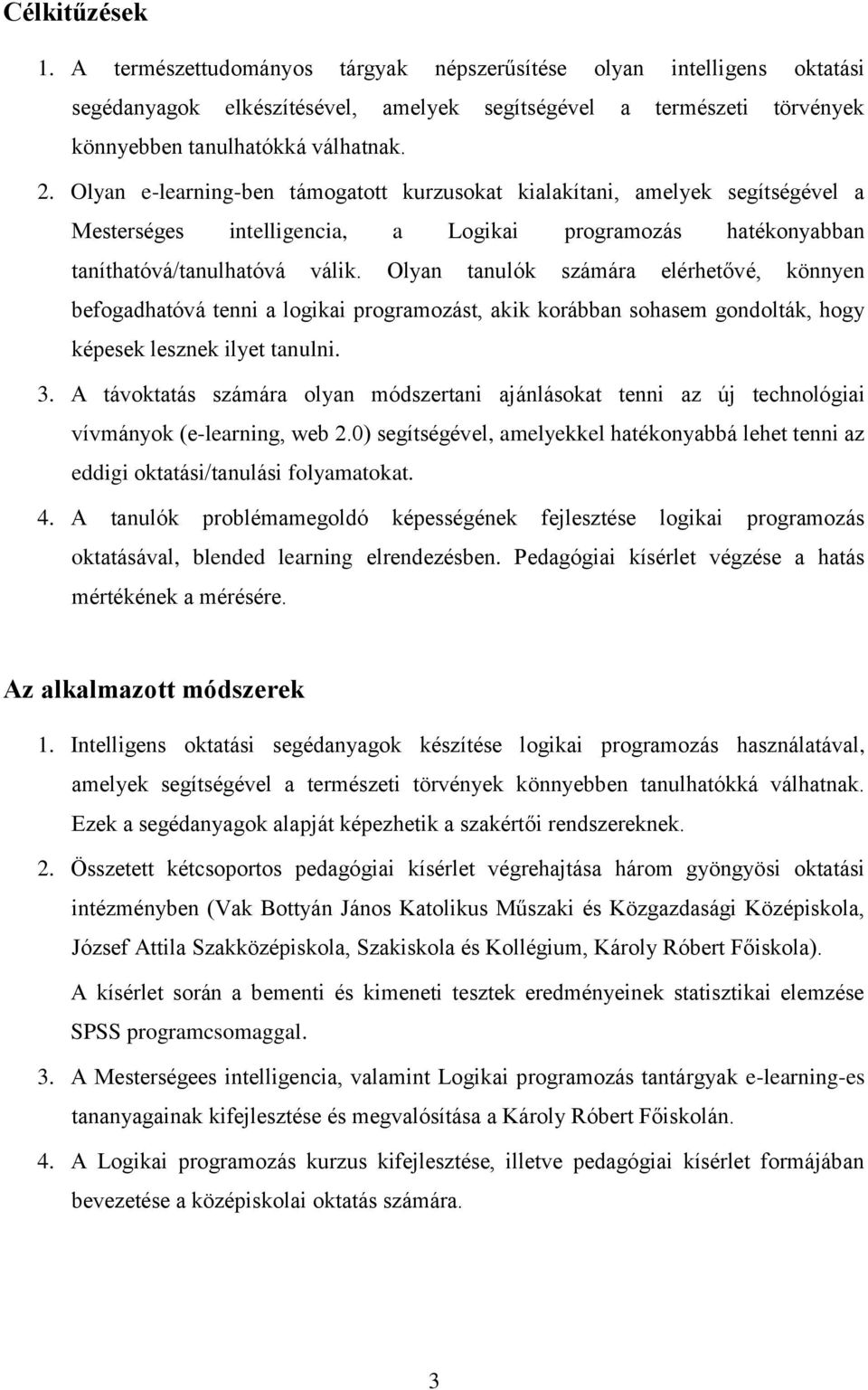 Célkitűzések

1. A természettudományos tárgyak népszerűsítése olyan intelligens oktatási segédanyagok elkészítésével, amelyek segítségével a természeti törvények könnyebben tanulhatókká válhatnak.

2. Olyan e-learning-ben támogatott kurzusokat kialakítani, amelyek segítségével a Mesterséges intelligencia, a Logikai programozás hatékonyabban taníthatóvá/tanulhatóvá válik. Olyan tanulók számára elérhetővé, könnyen befogadhatóvá tenni a logikai programozást, akik korábban sohasem gondolták, hogy képesek lesznek ilyet tanulni.

3. A távoktatás számára olyan módszertani ajánlásokat tenni az új technológiai vívmányok (e-learning, web 2.0) segítségével, amelyekkel hatékonyabbá lehet tenni az eddigi oktatási/tanulási folyamatokat.

4. A tanulók problémamegoldó képességének fejlesztése logikai programozás oktatásával, blended learning elrendezésben. Pedagógiai kísérlet végzése a hatás mértékének a mérésére.

Az alkalmazott módszerek

1. Intelligens oktatási segédanyagok készítése logikai programozás használatával, amelyek segítségével a természeti törvények könnyebben tanulhatókká válhatnak. Ezek a segédanyagok alapját képezhetik a szakértői rendszereknek.

2. Összetett kétcsoportos pedagógiai kísérlet végrehajtása három gyöngyösi oktatási intézményben (Vak Bottyán János Katolikus Műszaki és Közgazdasági Középiskola, József Attila Szakközépiskola, Szakiskola és Kollégium, Károly Róbert Főiskola).

A kísérlet során a bementi és kimeneti tesztek eredményeinek statisztikai elemzése SPSS programcsomaggal.

3. A Mesterségees intelligencia, valamint Logikai programozás tantárgyak e-learning-es tananyagainak kifejlesztése és megvalósítása a Károly Róbert Főiskolán.

4. A Logikai programozás kurzus kifejlesztése, illetve pedagógiai kísérlet formájában bevezetése a középiskolai oktatás számára.

3